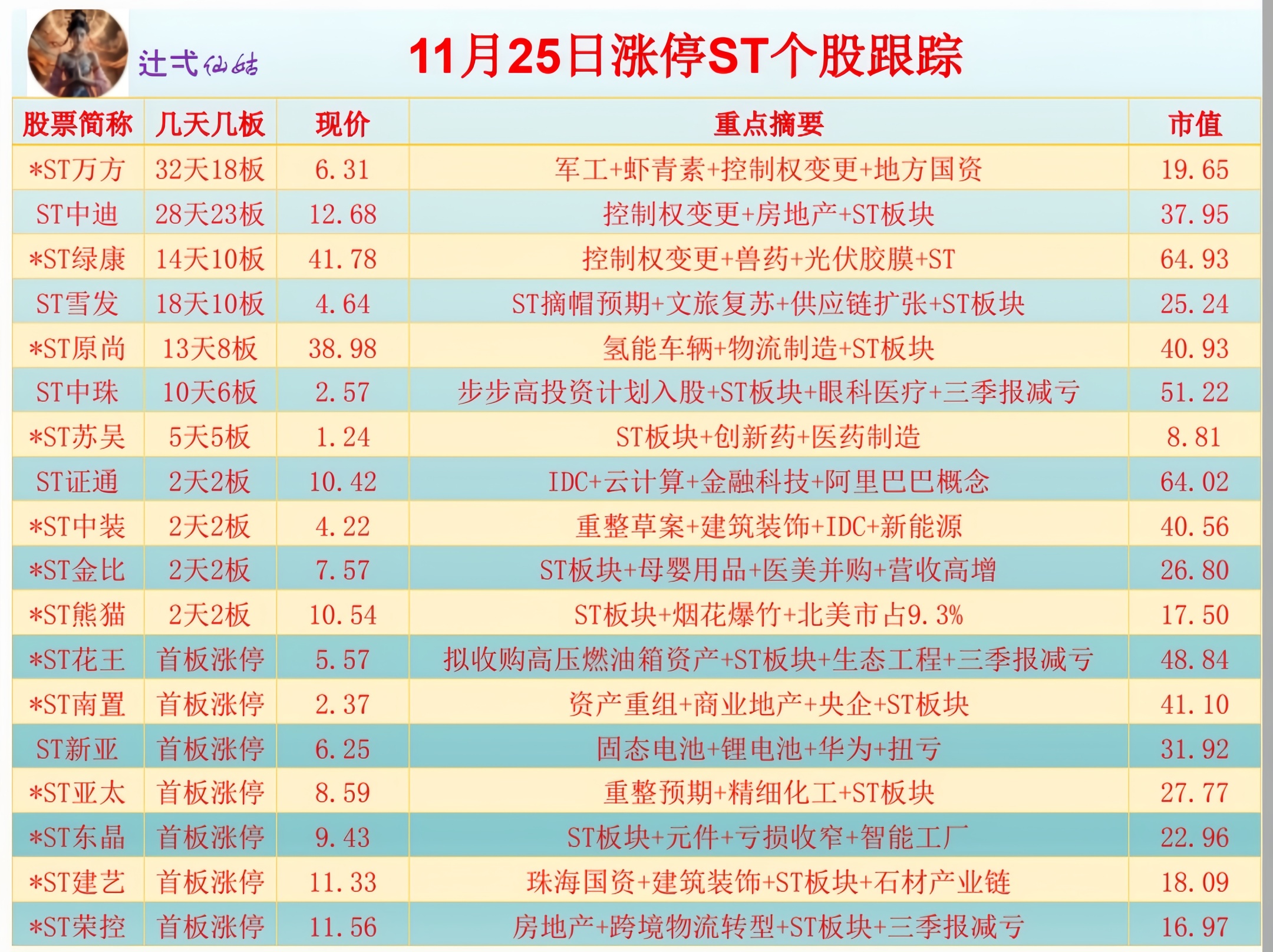 辻弌仙姑

11月25日涨停ST个股跟踪

| 股票简称 | 几天几板 | 现价 | 重点摘要 | 市值 |
|---|---|---|---|---|
| *ST万方 | 32天18板 | 6.31 | 军工+虾青素+控制权变更+地方国资 | 19.65 |
| ST中迪 | 28天23板 | 12.68 | 控制权变更+房地产+ST板块 | 37.95 |
| *ST绿康 | 14天10板 | 41.78 | 控制权变更+兽药+光伏胶膜+ST | 64.93 |
| ST雪发 | 18天10板 | 4.64 | ST摘帽预期+文旅复苏+供应链扩张+ST板块 | 25.24 |
| *ST原尚 | 13天8板 | 38.98 | 氢能车辆+物流制造+ST板块 | 40.93 |
| ST中珠 | 10天6板 | 2.57 | 步步高投资计划入股+ST板块+眼科医疗+三季报减亏 | 51.22 |
| *ST苏吴 | 5天5板 | 1.24 | ST板块+创新药+医药制造 | 8.81 |
| ST证通 | 2天2板 | 10.42 | IDC+云计算+金融科技+阿里巴巴概念 | 64.02 |
| *ST中装 | 2天2板 | 4.22 | 重整草案+建筑装饰+IDC+新能源 | 40.56 |
| *ST金比 | 2天2板 | 7.57 | ST板块+母婴用品+医美并购+营收高增 | 26.80 |
| *ST熊猫 | 2天2板 | 10.54 | ST板块+烟花爆竹+北美市占9.3% | 17.50 |
| *ST花王 | 首板涨停 | 5.57 | 拟收购高压燃油箱资产+ST板块+生态工程+三季报减亏 | 48.84 |
| *ST南置 | 首板涨停 | 2.37 | 资产重组+商业地产+央企+ST板块 | 41.10 |
| ST新亚 | 首板涨停 | 6.25 | 固态电池+锂电池+华为+扭亏 | 31.92 |
| *ST亚太 | 首板涨停 | 8.59 | 重整预期+精细化工+ST板块 | 27.77 |
| *ST东晶 | 首板涨停 | 9.43 | ST板块+元件+亏损收窄+智能工厂 | 22.96 |
| *ST建艺 | 首板涨停 | 11.33 | 珠海国资+建筑装饰+ST板块+石材产业链 | 18.09 |
| *ST荣控 | 首板涨停 | 11.56 | 房地产+跨境物流转型+ST板块+三季报减亏 | 16.97 |